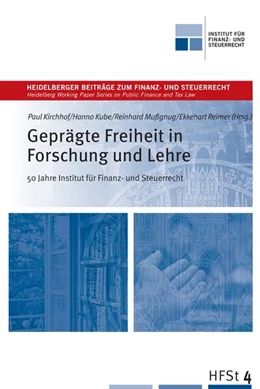 INSTITUT FÜR FINANZ- UND STEUERRECHT

HEIDELBERGER BEITRÄGE ZUM FINANZ- UND STEUERRECHT
Heidelberg Working Paper Series on Public Finance and Tax Law

Paul Kirchhof/Hanno Kube/Reinhard Mußgnug/Ekkehart Reimer (Hrsg.)

Geprägte Freiheit in Forschung und Lehre

50 Jahre Institut für Finanz- und Steuerrecht

HFSt 4